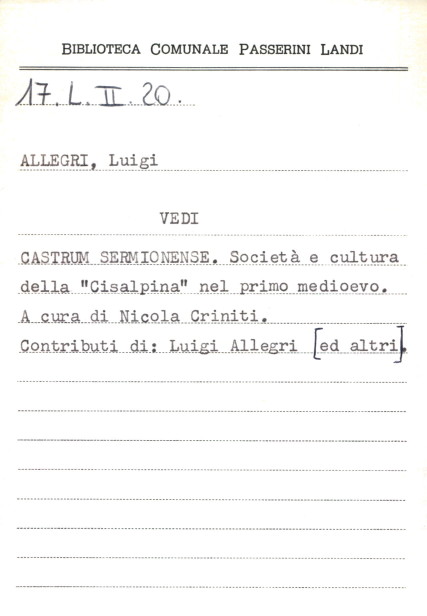 BIBLIOTECA COMUNALE PASSERINI LANDI

17. L. II. 20.

ALLEGRI, Luigi

VEDI

CASTRUM SERMIONENSE. Società e cultura della "Cisalpina" nel primo medioevo. A cura di Nicola Criniti. Contributi di: Luigi Allegri [ed altri].